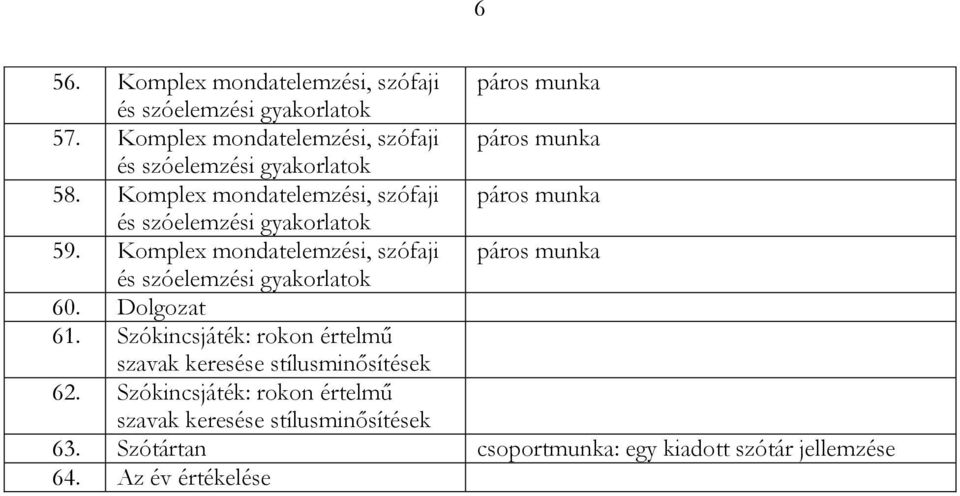 6

| | | |
|---|---|---|
| 56. | Komplex mondatelemzési, szófaji és szóelemzési gyakorlatok | páros munka |
| 57. | Komplex mondatelemzési, szófaji és szóelemzési gyakorlatok | páros munka |
| 58. | Komplex mondatelemzési, szófaji és szóelemzési gyakorlatok | páros munka |
| 59. | Komplex mondatelemzési, szófaji és szóelemzési gyakorlatok | páros munka |
| 60. | Dolgozat | |
| 61. | Szókincsjáték: rokon értelmű szavak keresése stílusminősítések | |
| 62. | Szókincsjáték: rokon értelmű szavak keresése stílusminősítések | |
| 63. | Szótártan | csoportmunka: egy kiadott szótár jellemzése |
| 64. | Az év értékelése | |